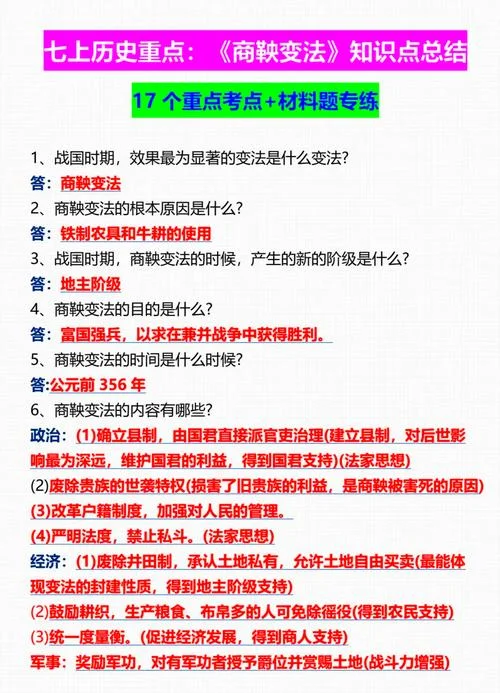 七上历史重点：《商鞅变法》知识点总结

17 个重点考点+材料题专练

1、战国时期，效果最为显著的变法是什么变法?
答：商鞅变法
2、商鞅变法的根本原因是什么?
答：铁制农具和牛耕的使用
3、战国时期，商鞅变法的时候，产生的新的阶级是什么?
答：地主阶级
4、商鞅变法的目的是什么?
答：富国强兵，以求在兼并战争中获得胜利。
5、商鞅变法的时间是什么时候?
答:公元前 356 年
6、商鞅变法的内容有哪些?
政治：(1)确立县制，由国君直接派官吏治理(建立县制，对后世影响最为深远，维护国君的利益，得到国君支持)(法家思想)
(2)废除贵族的世袭特权(损害了旧贵族的利益，是商鞅被害死的原因)
(3)改革户籍制度，加强对人民的管理。
(4)严明法度，禁止私斗。(法家思想)
经济：(1)废除井田制，承认土地私有，允许土地自由买卖(最能体现变法的封建性质，得到地主阶级支持)
(2)鼓励耕织，生产粮食、布帛多的人可免除徭役(得到农民支持)
(3)统一度量衡。(促进经济发展，得到商人支持)
军事：奖励军功，对有军功者授予爵位并赏赐土地(战斗力增强)